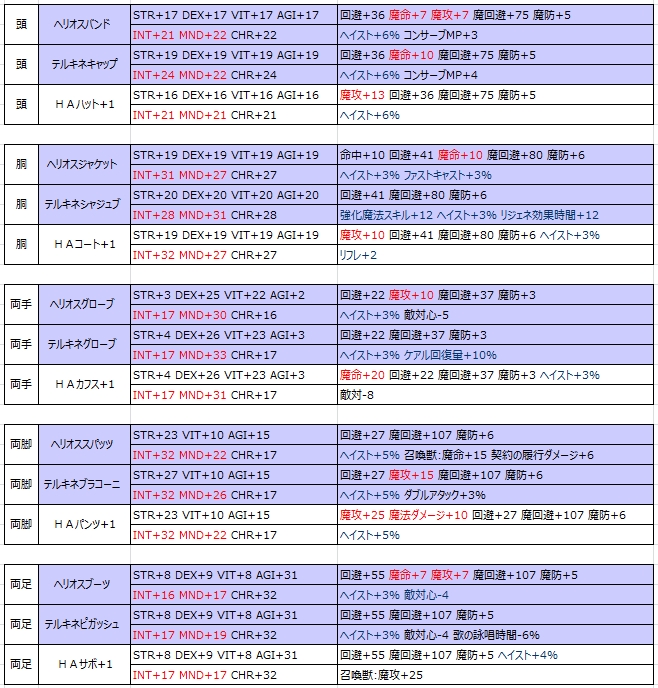 | 頭 | ヘリオスバンド | STR+17 DEX+17 VIT+17 AGI+17 | 回避+36 魔命+7 魔攻+7 魔回避+75 魔防+5 |
|---|---|---|---|
| | | INT+21 MND+22 CHR+22 | ヘイスト+6% コンサーブMP+3 |
| 頭 | テルキネキャップ | STR+19 DEX+19 VIT+19 AGI+19 | 回避+36 魔命+10 魔回避+75 魔防+5 |
| | | INT+24 MND+22 CHR+24 | ヘイスト+6% コンサーブMP+4 |
| 頭 | ＨＡハット+1 | STR+16 DEX+16 VIT+16 AGI+16 | 魔攻+13 回避+36 魔回避+75 魔防+5 |
| | | INT+21 MND+21 CHR+21 | ヘイスト+6% |

| 胴 | ヘリオスジャケット | STR+19 DEX+19 VIT+19 AGI+19 | 命中+10 回避+41 魔命+10 魔回避+80 魔防+6 |
|---|---|---|---|
| | | INT+31 MND+27 CHR+27 | ヘイスト+3% ファストキャスト+3% |
| 胴 | テルキネシャジュブ | STR+20 DEX+20 VIT+20 AGI+20 | 回避+41 魔回避+80 魔防+6 |
| | | INT+28 MND+31 CHR+28 | 強化魔法スキル+12 ヘイスト+3% リジェネ効果時間+12 |
| 胴 | ＨＡコート+1 | STR+19 DEX+19 VIT+19 AGI+19 | 魔攻+10 回避+41 魔回避+80 魔防+6 ヘイスト+3% |
| | | INT+32 MND+27 CHR+27 | リフレ+2 |

| 両手 | ヘリオスグローブ | STR+3 DEX+25 VIT+22 AGI+2 | 回避+22 魔攻+10 魔回避+37 魔防+3 |
|---|---|---|---|
| | | INT+17 MND+30 CHR+16 | ヘイスト+3% 敵対心-5 |
| 両手 | テルキネグローブ | STR+4 DEX+26 VIT+23 AGI+3 | 回避+22 魔回避+37 魔防+3 |
| | | INT+17 MND+33 CHR+17 | ヘイスト+3% ケアル回復量+10% |
| 両手 | ＨＡカフス+1 | STR+4 DEX+26 VIT+23 AGI+3 | 魔命+20 回避+22 魔回避+37 魔防+3 ヘイスト+3% |
| | | INT+17 MND+31 CHR+17 | 敵対-8 |

| 両脚 | ヘリオススパッツ | STR+23 VIT+10 AGI+15 | 回避+27 魔回避+107 魔防+6 |
|---|---|---|---|
| | | INT+32 MND+22 CHR+17 | ヘイスト+5% 召喚獣:魔命+15 契約の履行ダメージ+6 |
| 両脚 | テルキネブラコーニ | STR+27 VIT+10 AGI+15 | 回避+27 魔攻+15 魔回避+107 魔防+6 |
| | | INT+32 MND+26 CHR+17 | ヘイスト+5% ダブルアタック+3% |
| 両脚 | ＨＡパンツ+1 | STR+23 VIT+10 AGI+15 | 魔攻+25 魔法ダメージ+10 回避+27 魔回避+107 魔防+6 |
| | | INT+32 MND+22 CHR+17 | ヘイスト+5% |

| 両足 | ヘリオスブーツ | STR+8 DEX+9 VIT+8 AGI+31 | 回避+55 魔命+7 魔攻+7 魔回避+107 魔防+5 |
|---|---|---|---|
| | | INT+16 MND+17 CHR+32 | ヘイスト+3% 敵対心-4 |
| 両足 | テルキネピガッシュ | STR+8 DEX+9 VIT+8 AGI+31 | 回避+55 魔回避+107 魔防+5 |
| | | INT+17 MND+19 CHR+32 | ヘイスト+3% 敵対心-4 歌の詠唱時間-6% |
| 両足 | ＨＡサボ+1 | STR+8 DEX+9 VIT+8 AGI+31 | 回避+55 魔回避+107 魔防+5 ヘイスト+4% |
| | | INT+17 MND+17 CHR+32 | 召喚獣:魔攻+25 |